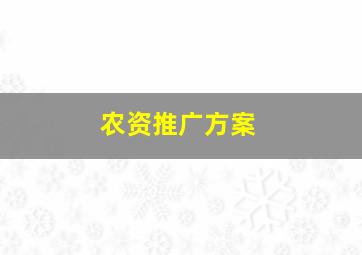 农资推广方案